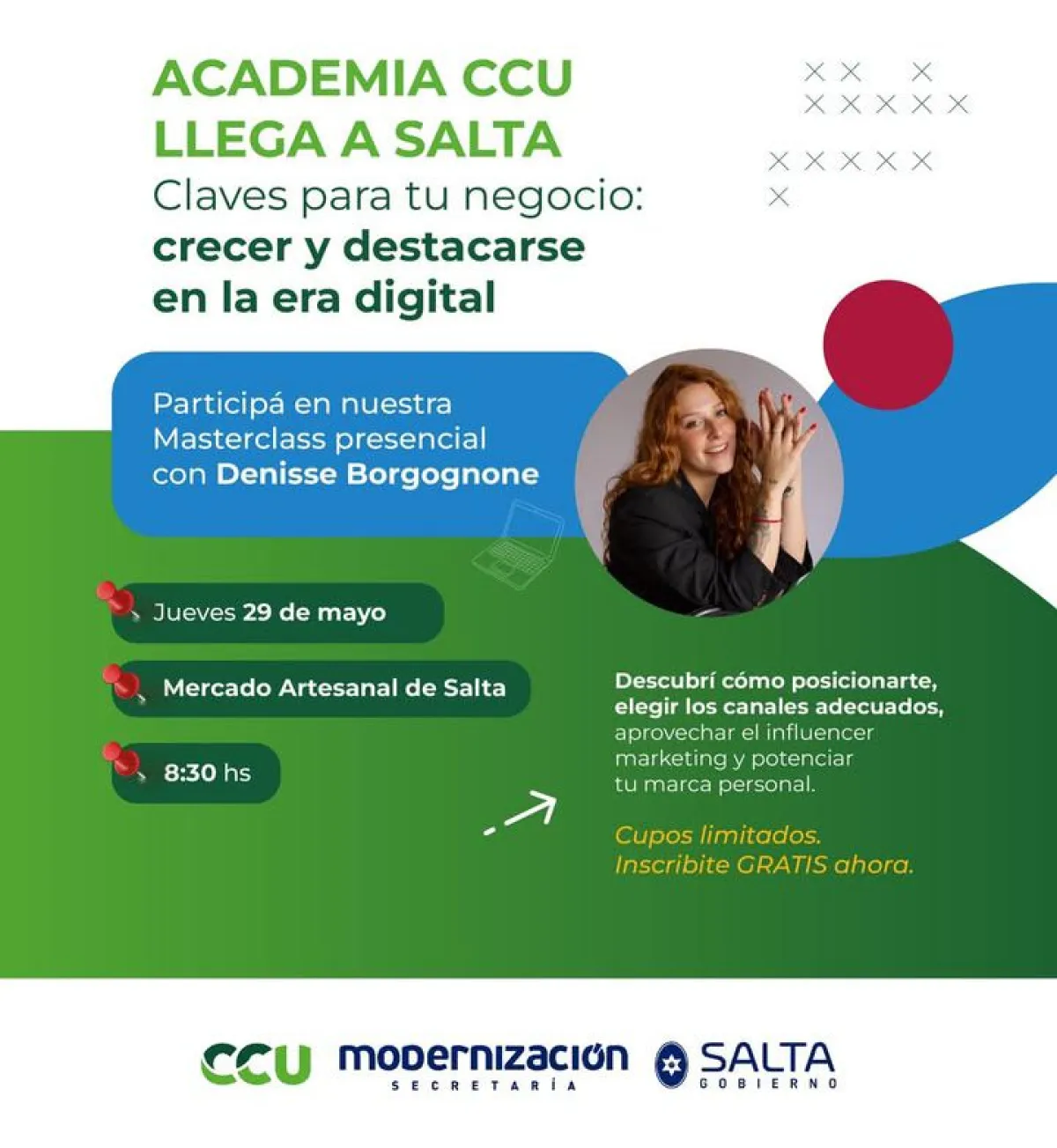 ACADEMIA CCU
LLEGA A SALTA
Claves para tu negocio:
crecer y destacarse
en la era digital

Participá en nuestra Masterclass presencial con Denisse Borgognone

Jueves 29 de mayo

Mercado Artesanal de Salta

8:30 hs

Descubrí cómo posicionarte, elegir los canales adecuados, aprovechar el influencer marketing y potenciar tu marca personal.

Cupos limitados.
Inscribite GRATIS ahora.

CCU
modernización
SECRETARÍA
SALTA
GOBIERNO